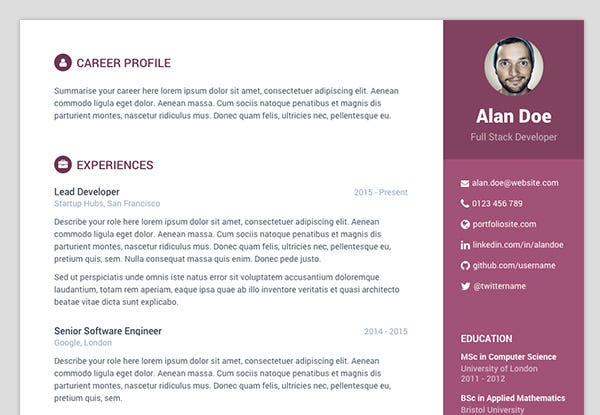 CAREER PROFILE

Summarise your career here lorem ipsum dolor sit amet, consectetuer adipiscing elit. Aenean commodo ligula eget dolor. Aenean massa. Cum sociis natoque penatibus et magnis dis parturient montes, nascetur ridiculus mus. Donec quam felis, ultricies nec, pellentesque eu.

EXPERIENCES

Lead Developer
2015 - Present
Startup Hubs, San Francisco

Describe your role here lorem ipsum dolor sit amet, consectetuer adipiscing elit. Aenean commodo ligula eget dolor. Aenean massa. Cum sociis natoque penatibus et magnis dis parturient montes, nascetur ridiculus mus. Donec quam felis, ultricies nec, pellentesque eu, pretium quis, sem. Nulla consequat massa quis enim. Donec pede justo.

Sed ut perspiciatis unde omnis iste natus error sit voluptatem accusantium doloremque laudantium, totam rem aperiam, eaque ipsa quae ab illo inventore veritatis et quasi architecto beatae vitae dicta sunt explicabo.

Senior Software Engineer
2014 - 2015
Google, London

Describe your role here lorem ipsum dolor sit amet, consectetuer adipiscing elit. Aenean commodo ligula eget dolor. Aenean massa. Cum sociis natoque penatibus et magnis dis parturient montes, nascetur ridiculus mus. Donec quam felis, ultricies nec, pellentesque eu, pretium quis, sem.

Alan Doe
Full Stack Developer

alan.doe@website.com
0123 456 789
portfoliosite.com
linkedin.com/in/alandoe
github.com/username
@twittername

EDUCATION
MSc in Computer Science
University of London
2011 - 2012
BSc in Applied Mathematics
Bristol University